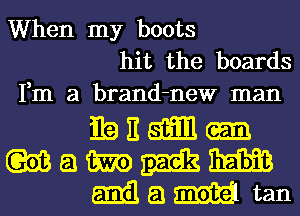 When my boots
hit the boards
I'm a brand-new man
ile I still can
Got a two pack habit
and a motel tan